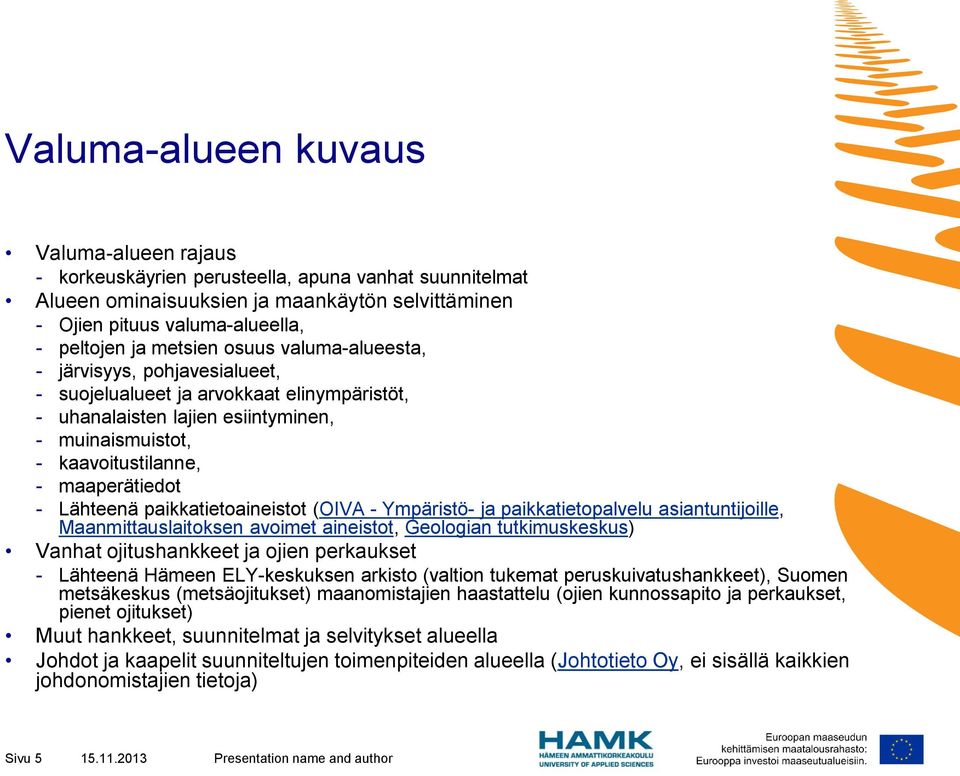 Valuma-alueen kuvaus

• Valuma-alueen rajaus
- korkeuskäyrien perusteella, apuna vanhat suunnitelmat
• Alueen ominaisuuksien ja maankäytön selvittäminen
- Ojien pituus valuma-alueella,
- peltojen ja metsien osuus valuma-alueesta,
- järvisyys, pohjavesialueet,
- suojelualueet ja arvokkaat elinympäristöt,
- uhanalaisten lajien esiintyminen,
- muinaismuistot,
- kaavoitustilanne,
- maaperätiedot
- Lähteenä paikkatietoaineistot (OIVA - Ympäristö- ja paikkatietopalvelu asiantuntijoille, Maanmittauslaitoksen avoimet aineistot, Geologian tutkimuskeskus)
• Vanhat ojitushankkeet ja ojien perkaukset
- Lähteenä Hämeen ELY-keskuksen arkisto (valtion tukemat peruskuivatushankkeet), Suomen metsäkeskus (metsäojitukset) maanomistajien haastattelu (ojien kunnossapito ja perkaukset, pienet ojitukset)
• Muut hankkeet, suunnitelmat ja selvitykset alueella
• Johdot ja kaapelit suunniteltujen toimenpiteiden alueella (Johtotieto Oy, ei sisällä kaikkien johdonomistajien tietoja)

Sivu 5 15.11.2013 Presentation name and author

HAMK
HÄMEEN AMMATTIKORKEAKOULU
UNIVERSITY OF APPLIED SCIENCES

Euroopan maaseudun kehittämisen maatalousrahasto: Eurooppa investoi maaseutualueisiin.